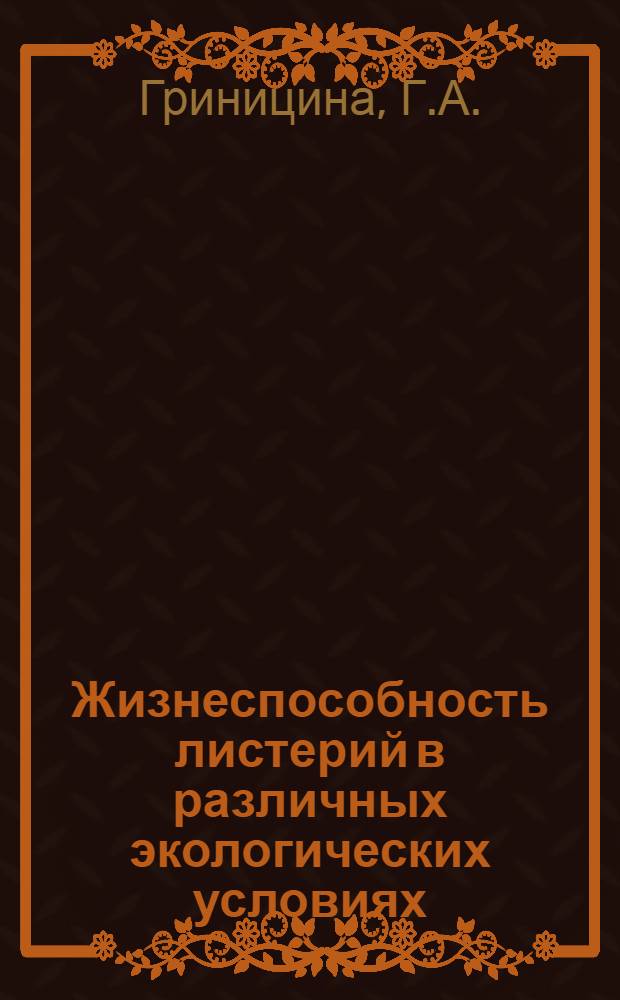 Гриницина, Г.А.

Жизнеспособность листерий в различных экологических условиях